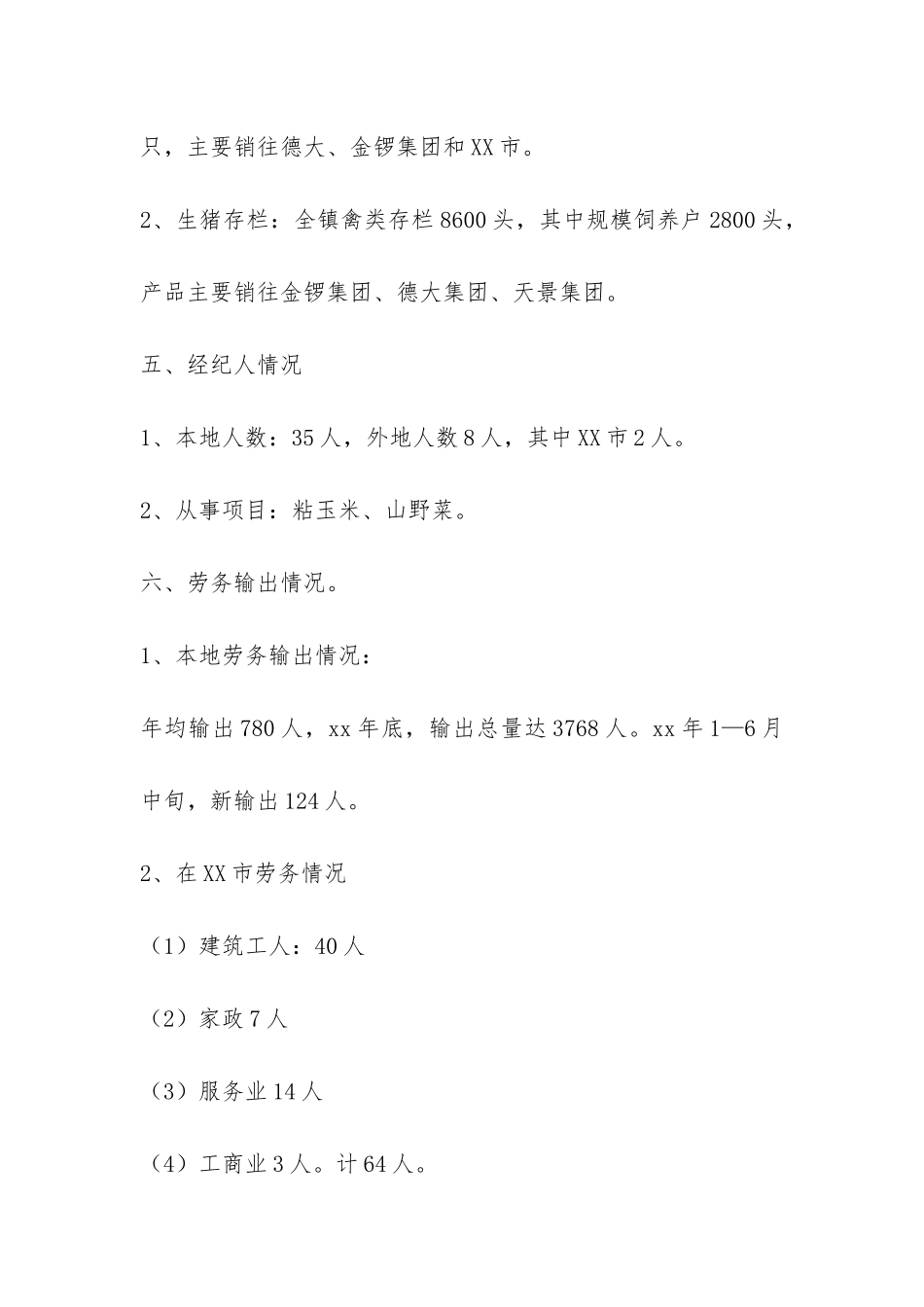 只，主要销往德大、金锣集团和XX市。

2、生猪存栏：全镇禽类存栏8600头，其中规模饲养户2800头，产品主要销往金锣集团、德大集团、天景集团。

五、经纪人情况

1、本地人数：35人，外地人数8人，其中XX市2人。

2、从事项目：粘玉米、山野菜。

六、劳务输出情况。

1、本地劳务输出情况：

年均输出780人，xx年底，输出总量达3768人。xx年1—6月中旬，新输出124人。

2、在XX市劳务情况

（1）建筑工人：40人

（2）家政7人

（3）服务业14人

（4）工商业3人。计64人。